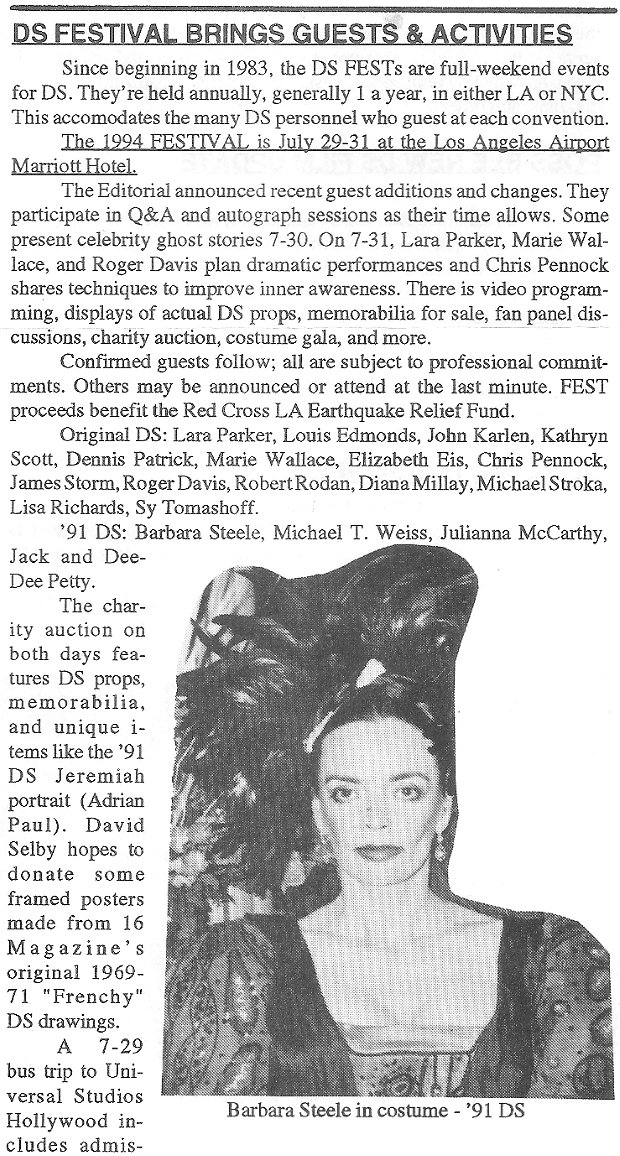 DS FESTIVAL BRINGS GUESTS & ACTIVITIES

Since beginning in 1983, the DS FESTs are full-weekend events for DS. They're held annually, generally 1 a year, in either LA or NYC. This accomodates the many DS personnel who guest at each convention. The 1994 FESTIVAL is July 29-31 at the Los Angeles Airport Marriott Hotel.

The Editorial announced recent guest additions and changes. They participate in Q&A and autograph sessions as their time allows. Some present celebrity ghost stories 7-30. On 7-31, Lara Parker, Marie Wallace, and Roger Davis plan dramatic performances and Chris Pennock shares techniques to improve inner awareness. There is video programming, displays of actual DS props, memorabilia for sale, fan panel discussions, charity auction, costume gala, and more.

Confirmed guests follow; all are subject to professional commitments. Others may be announced or attend at the last minute. FEST proceeds benefit the Red Cross LA Earthquake Relief Fund.

Original DS: Lara Parker, Louis Edmonds, John Karlen, Kathryn Scott, Dennis Patrick, Marie Wallace, Elizabeth Eis, Chris Pennock, James Storm, Roger Davis, Robert Rodan, Diana Millay, Michael Stroka, Lisa Richards, Sy Tomashoff.

'91 DS: Barbara Steele, Michael T. Weiss, Julianna McCarthy, Jack and Dee-Dee Petty.

The charity auction on both days features DS props, memorabilia, and unique items like the '91 DS Jeremiah portrait (Adrian Paul). David Selby hopes to donate some framed posters made from 16 Magazine's original 1969-71 "Frenchy" DS drawings.

A 7-29 bus trip to Universal Studios Hollywood includes admis-

Barbara Steele in costume - '91 DS